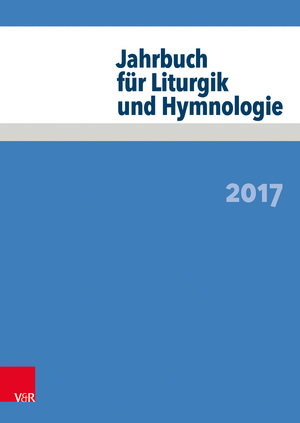 Jahrbuch für Liturgik und Hymnologie

2017

V&R